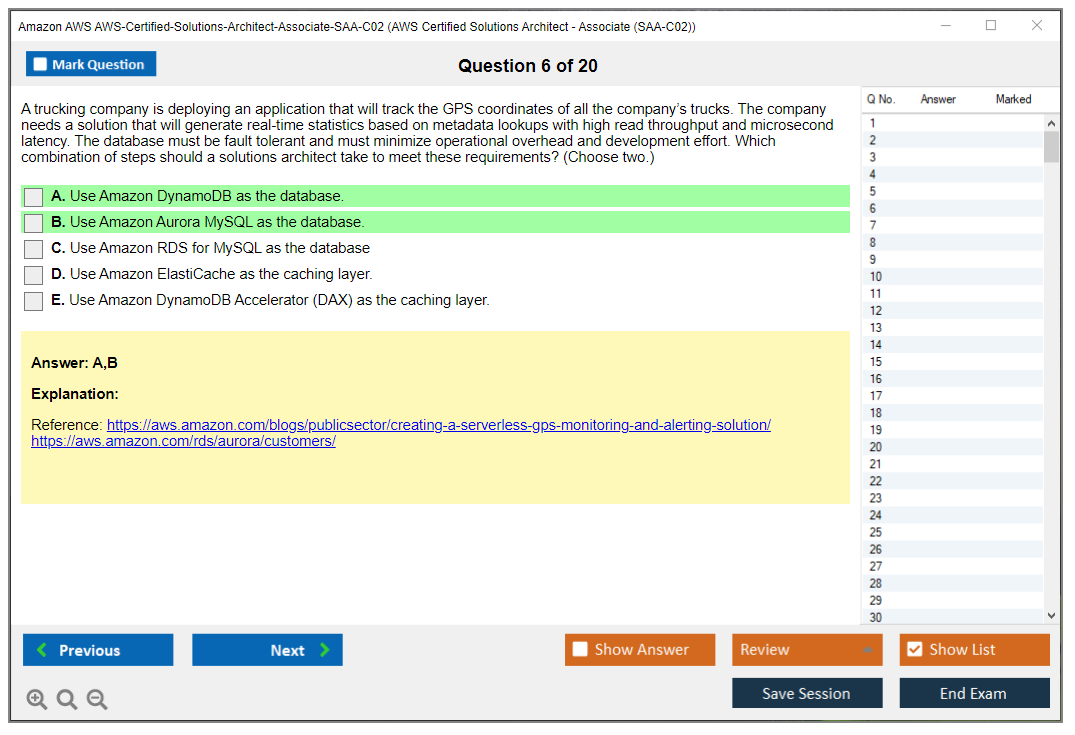 Amazon AWS AWS-Certified-Solutions-Architect-Associate-SAA-C02 (AWS Certified Solutions Architect - Associate (SAA-C02))

Mark Question

Question 6 of 20

A trucking company is deploying an application that will track the GPS coordinates of all the company's trucks. The company needs a solution that will generate real-time statistics based on metadata lookups with high read throughput and microsecond latency. The database must be fault tolerant and must minimize operational overhead and development effort. Which combination of steps should a solutions architect take to meet these requirements? (Choose two.)

A. Use Amazon DynamoDB as the database.
B. Use Amazon Aurora MySQL as the database.
C. Use Amazon RDS for MySQL as the database
D. Use Amazon ElastiCache as the caching layer.
E. Use Amazon DynamoDB Accelerator (DAX) as the caching layer.

Answer: A,B

Explanation:

Reference: https://aws.amazon.com/blogs/publicsector/creating-a-serverless-gps-monitoring-and-alerting-solution/
https://aws.amazon.com/rds/aurora/customers/

| Q No. | Answer | Marked |
|---|---|---|
| 1 | | |
| 2 | | |
| 3 | | |
| 4 | | |
| 5 | | |
| 6 | | |
| 7 | | |
| 8 | | |
| 9 | | |
| 10 | | |
| 11 | | |
| 12 | | |
| 13 | | |
| 14 | | |
| 15 | | |
| 16 | | |
| 17 | | |
| 18 | | |
| 19 | | |
| 20 | | |
| 21 | | |
| 22 | | |
| 23 | | |
| 24 | | |
| 25 | | |
| 26 | | |
| 27 | | |
| 28 | | |
| 29 | | |
| 30 | | |

Previous
Next
Show Answer
Review
Show List
Save Session
End Exam